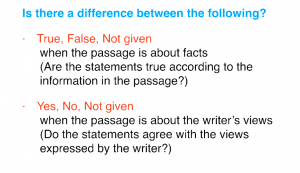 Is there a difference between the following?

- True, False, Not given
when the passage is about facts
(Are the statements true according to the information in the passage?)

- Yes, No, Not given
when the passage is about the writer's views
(Do the statements agree with the views expressed by the writer?)